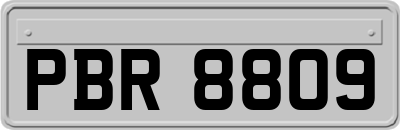 PBR 8809